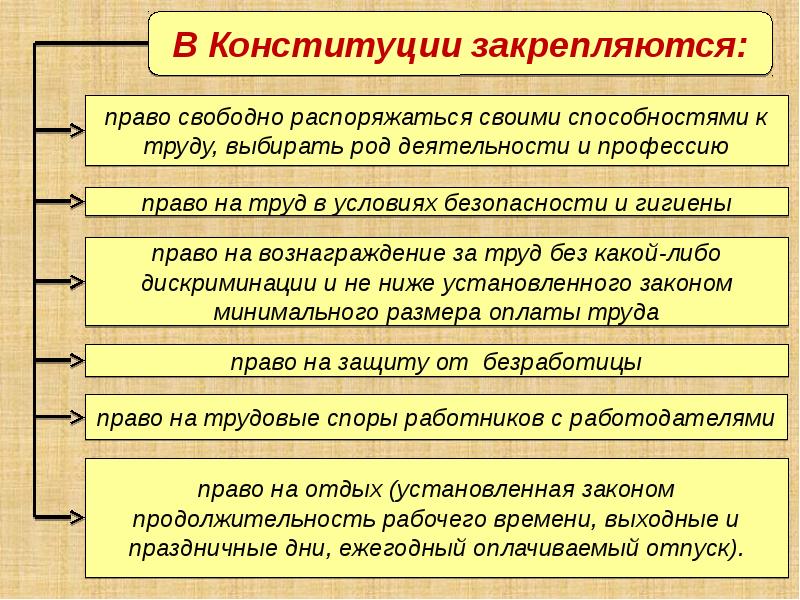 В Конституции закрепляются:

право свободно распоряжаться своими способностями к труду, выбирать род деятельности и профессию

право на труд в условиях безопасности и гигиены

право на вознаграждение за труд без какой-либо дискриминации и не ниже установленного законом минимального размера оплаты труда

право на защиту от безработицы

право на трудовые споры работников с работодателями

право на отдых (установленная законом продолжительность рабочего времени, выходные и праздничные дни, ежегодный оплачиваемый отпуск).